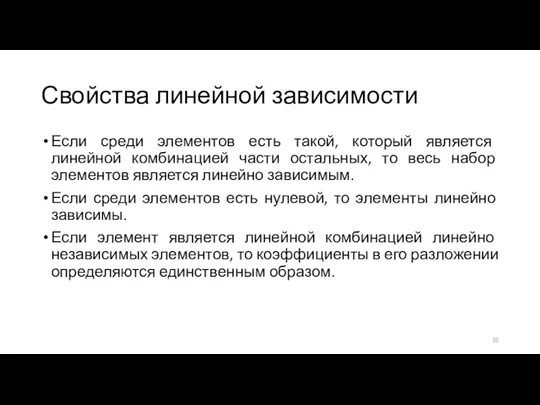 Свойства линейной зависимости

• Если среди элементов есть такой, который является линейной комбинацией части остальных, то весь набор элементов является линейно зависимым.

• Если среди элементов есть нулевой, то элементы линейно зависимы.

• Если элемент является линейной комбинацией линейно независимых элементов, то коэффициенты в его разложении определяются единственным образом.

10